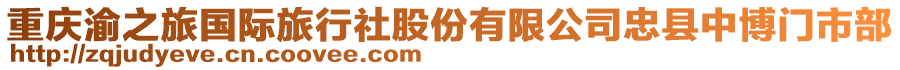 重庆渝之旅国际旅行社股份有限公司忠县中博门市部
http://zqjudyeve.cn.coovee.com